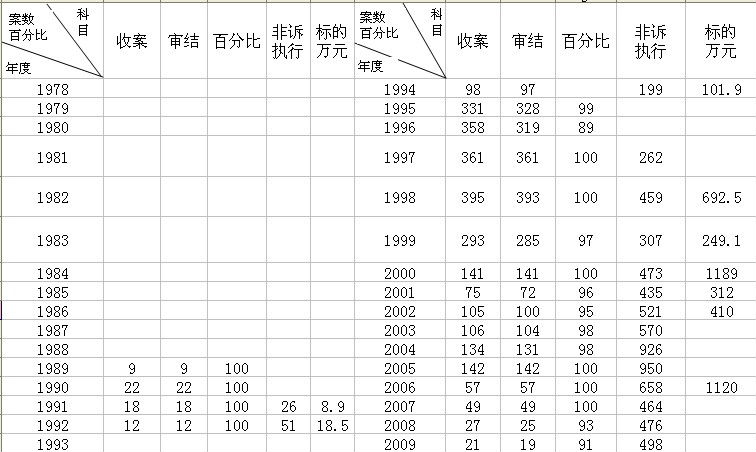 | 案数 百分比 科目 年度 | 收案 | 审结 | 百分比 | 非诉执行 | 标的万元 | 案数 百分比 科目 年度 | 收案 | 审结 | 百分比 | 非诉执行 | 标的万元 |
|---|---|---|---|---|---|---|---|---|---|---|---|
| 1978 | | | | | | 1994 | 98 | 97 | | 199 | 101.9 |
| 1979 | | | | | | 1995 | 331 | 328 | 99 | | |
| 1980 | | | | | | 1996 | 358 | 319 | 89 | | |
| 1981 | | | | | | 1997 | 361 | 361 | 100 | 262 | |
| 1982 | | | | | | 1998 | 395 | 393 | 100 | 459 | 692.5 |
| 1983 | | | | | | 1999 | 293 | 285 | 97 | 307 | 249.1 |
| 1984 | | | | | | 2000 | 141 | 141 | 100 | 473 | 1189 |
| 1985 | | | | | | 2001 | 75 | 72 | 96 | 435 | 312 |
| 1986 | | | | | | 2002 | 105 | 100 | 95 | 521 | 410 |
| 1987 | | | | | | 2003 | 106 | 104 | 98 | 570 | |
| 1988 | | | | | | 2004 | 134 | 131 | 98 | 926 | |
| 1989 | 9 | 9 | 100 | | | 2005 | 142 | 142 | 100 | 950 | |
| 1990 | 22 | 22 | 100 | | | 2006 | 57 | 57 | 100 | 658 | 1120 |
| 1991 | 18 | 18 | 100 | 26 | 8.9 | 2007 | 49 | 49 | 100 | 464 | |
| 1992 | 12 | 12 | 100 | 51 | 18.5 | 2008 | 27 | 25 | 93 | 476 | |
| 1993 | | | | | | 2009 | 21 | 19 | 91 | 498 | |